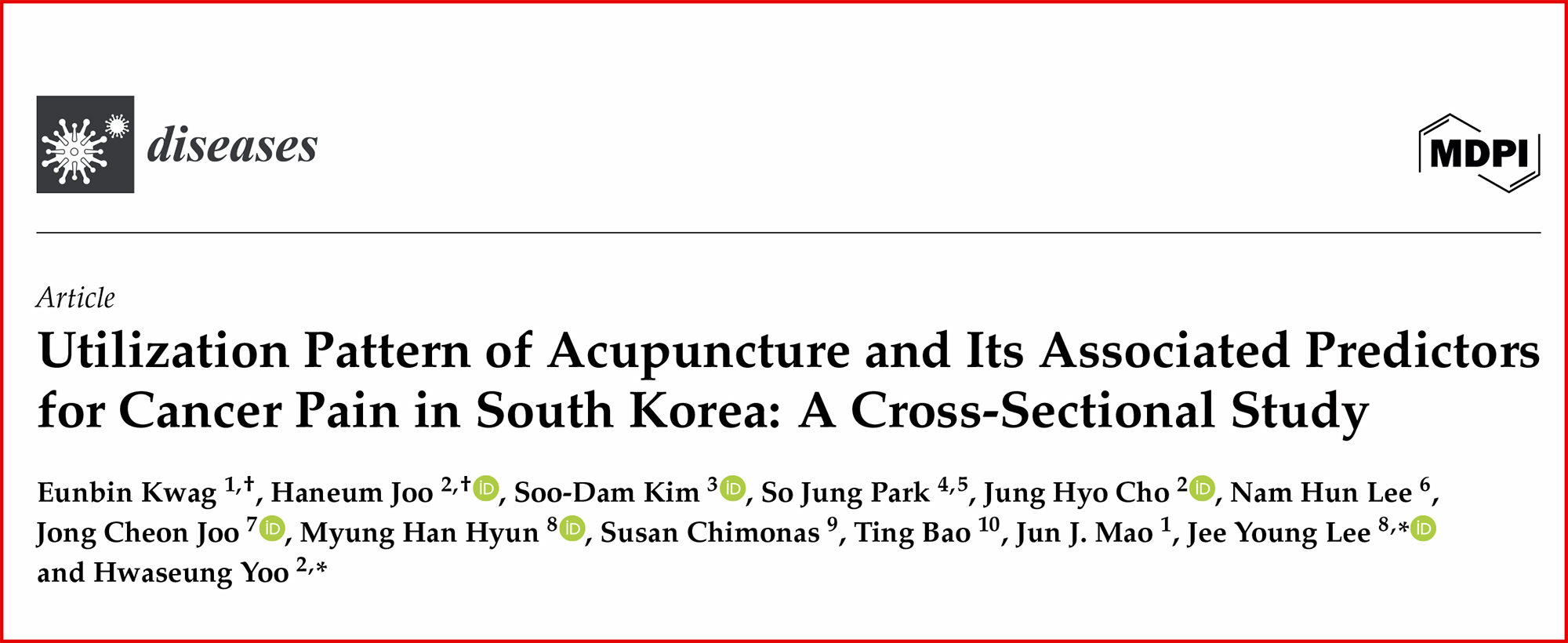 diseases

MDPI

Article

Utilization Pattern of Acupuncture and Its Associated Predictors for Cancer Pain in South Korea: A Cross-Sectional Study

Eunbin Kwag $^{1,†}$, Haneum Joo $^{2,†}$, Soo-Dam Kim $^{3}$, So Jung Park $^{4,5}$, Jung Hyo Cho $^{2}$, Nam Hun Lee $^{6}$, Jong Cheon Joo $^{7}$, Myung Han Hyun $^{8}$, Susan Chimonas $^{9}$, Ting Bao $^{10}$, Jun J. Mao $^{1}$, Jee Young Lee $^{8,*}$ and Hwaseung Yoo $^{2,*}$